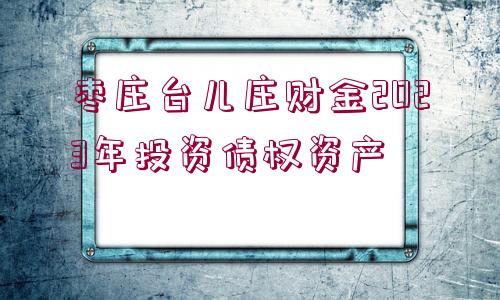 枣庄台儿庄财金2023年投资债权资产